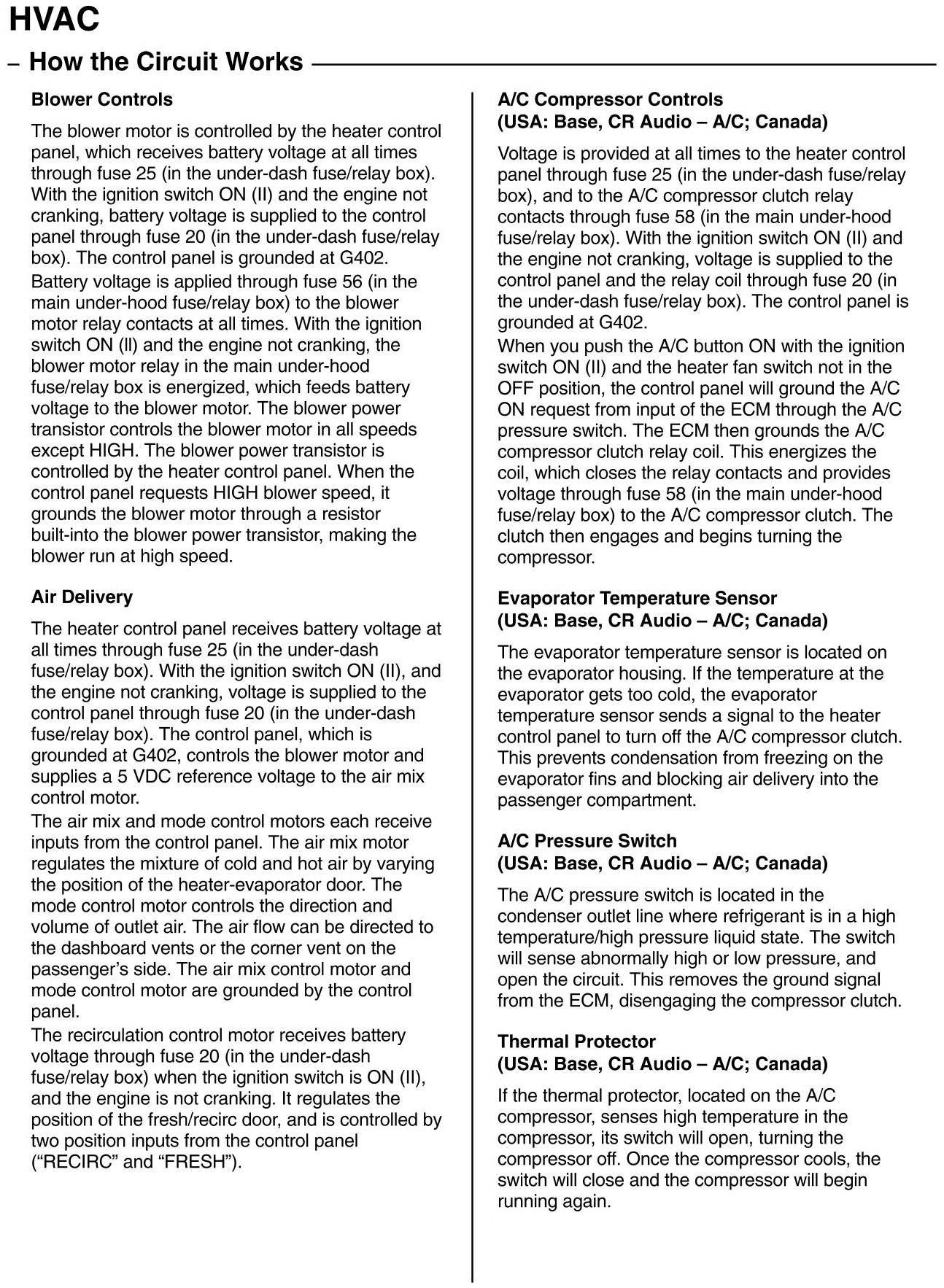 HVAC

– How the Circuit Works

Blower Controls

The blower motor is controlled by the heater control panel, which receives battery voltage at all times through fuse 25 (in the under-dash fuse/relay box). With the ignition switch ON (II) and the engine not cranking, battery voltage is supplied to the control panel through fuse 20 (in the under-dash fuse/relay box). The control panel is grounded at G402.
Battery voltage is applied through fuse 56 (in the main under-hood fuse/relay box) to the blower motor relay contacts at all times. With the ignition switch ON (ll) and the engine not cranking, the blower motor relay in the main under-hood fuse/relay box is energized, which feeds battery voltage to the blower motor. The blower power transistor controls the blower motor in all speeds except HIGH. The blower power transistor is controlled by the heater control panel. When the control panel requests HIGH blower speed, it grounds the blower motor through a resistor built-into the blower power transistor, making the blower run at high speed.

Air Delivery

The heater control panel receives battery voltage at all times through fuse 25 (in the under-dash fuse/relay box). With the ignition switch ON (II), and the engine not cranking, voltage is supplied to the control panel through fuse 20 (in the under-dash fuse/relay box). The control panel, which is grounded at G402, controls the blower motor and supplies a 5 VDC reference voltage to the air mix control motor.
The air mix and mode control motors each receive inputs from the control panel. The air mix motor regulates the mixture of cold and hot air by varying the position of the heater-evaporator door. The mode control motor controls the direction and volume of outlet air. The air flow can be directed to the dashboard vents or the corner vent on the passenger's side. The air mix control motor and mode control motor are grounded by the control panel.
The recirculation control motor receives battery voltage through fuse 20 (in the under-dash fuse/relay box) when the ignition switch is ON (II), and the engine is not cranking. It regulates the position of the fresh/recirc door, and is controlled by two position inputs from the control panel ("RECIRC" and "FRESH").

A/C Compressor Controls
(USA: Base, CR Audio – A/C; Canada)

Voltage is provided at all times to the heater control panel through fuse 25 (in the under-dash fuse/relay box), and to the A/C compressor clutch relay contacts through fuse 58 (in the main under-hood fuse/relay box). With the ignition switch ON (II) and the engine not cranking, voltage is supplied to the control panel and the relay coil through fuse 20 (in the under-dash fuse/relay box). The control panel is grounded at G402.
When you push the A/C button ON with the ignition switch ON (II) and the heater fan switch not in the OFF position, the control panel will ground the A/C ON request from input of the ECM through the A/C pressure switch. The ECM then grounds the A/C compressor clutch relay coil. This energizes the coil, which closes the relay contacts and provides voltage through fuse 58 (in the main under-hood fuse/relay box) to the A/C compressor clutch. The clutch then engages and begins turning the compressor.

Evaporator Temperature Sensor
(USA: Base, CR Audio – A/C; Canada)

The evaporator temperature sensor is located on the evaporator housing. If the temperature at the evaporator gets too cold, the evaporator temperature sensor sends a signal to the heater control panel to turn off the A/C compressor clutch. This prevents condensation from freezing on the evaporator fins and blocking air delivery into the passenger compartment.

A/C Pressure Switch
(USA: Base, CR Audio – A/C; Canada)

The A/C pressure switch is located in the condenser outlet line where refrigerant is in a high temperature/high pressure liquid state. The switch will sense abnormally high or low pressure, and open the circuit. This removes the ground signal from the ECM, disengaging the compressor clutch.

Thermal Protector
(USA: Base, CR Audio – A/C; Canada)

If the thermal protector, located on the A/C compressor, senses high temperature in the compressor, its switch will open, turning the compressor off. Once the compressor cools, the switch will close and the compressor will begin running again.